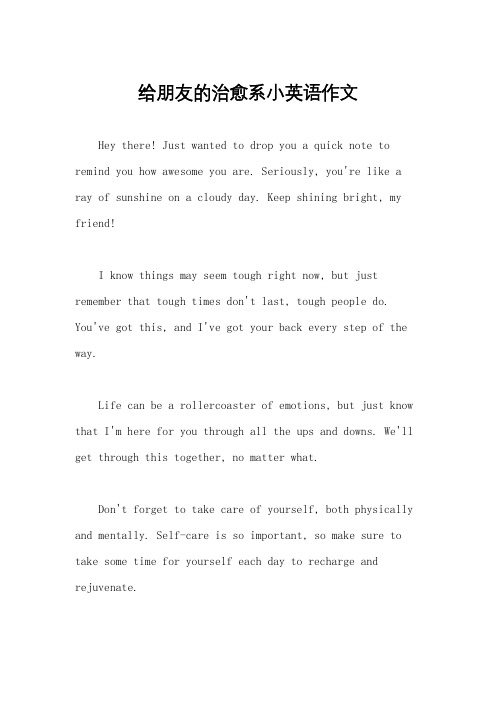 给朋友的治愈系小英语作文

Hey there! Just wanted to drop you a quick note to remind you how awesome you are. Seriously, you're like a ray of sunshine on a cloudy day. Keep shining bright, my friend!

I know things may seem tough right now, but just remember that tough times don't last, tough people do. You've got this, and I've got your back every step of the way.

Life can be a rollercoaster of emotions, but just know that I'm here for you through all the ups and downs. We'll get through this together, no matter what.

Don't forget to take care of yourself, both physically and mentally. Self-care is so important, so make sure to take some time for yourself each day to recharge and rejuvenate.